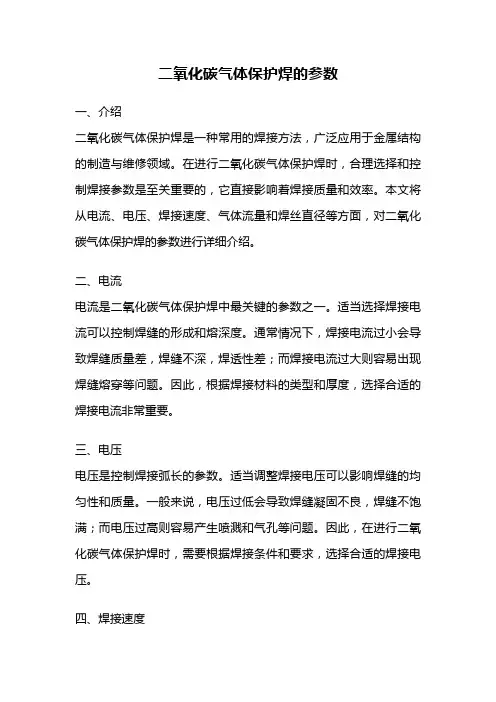 二氧化碳气体保护焊的参数

一、介绍

二氧化碳气体保护焊是一种常用的焊接方法，广泛应用于金属结构的制造与维修领域。在进行二氧化碳气体保护焊时，合理选择和控制焊接参数是至关重要的，它直接影响着焊接质量和效率。本文将从电流、电压、焊接速度、气体流量和焊丝直径等方面，对二氧化碳气体保护焊的参数进行详细介绍。

二、电流

电流是二氧化碳气体保护焊中最关键的参数之一。适当选择焊接电流可以控制焊缝的形成和熔深度。通常情况下，焊接电流过小会导致焊缝质量差，焊缝不深，焊透性差；而焊接电流过大则容易出现焊缝熔穿等问题。因此，根据焊接材料的类型和厚度，选择合适的焊接电流非常重要。

三、电压

电压是控制焊接弧长的参数。适当调整焊接电压可以影响焊缝的均匀性和质量。一般来说，电压过低会导致焊缝凝固不良，焊缝不饱满；而电压过高则容易产生喷溅和气孔等问题。因此，在进行二氧化碳气体保护焊时，需要根据焊接条件和要求，选择合适的焊接电压。

四、焊接速度